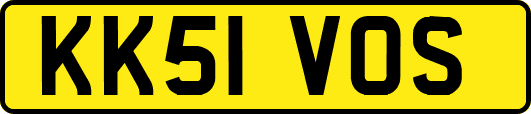 KK51 VOS